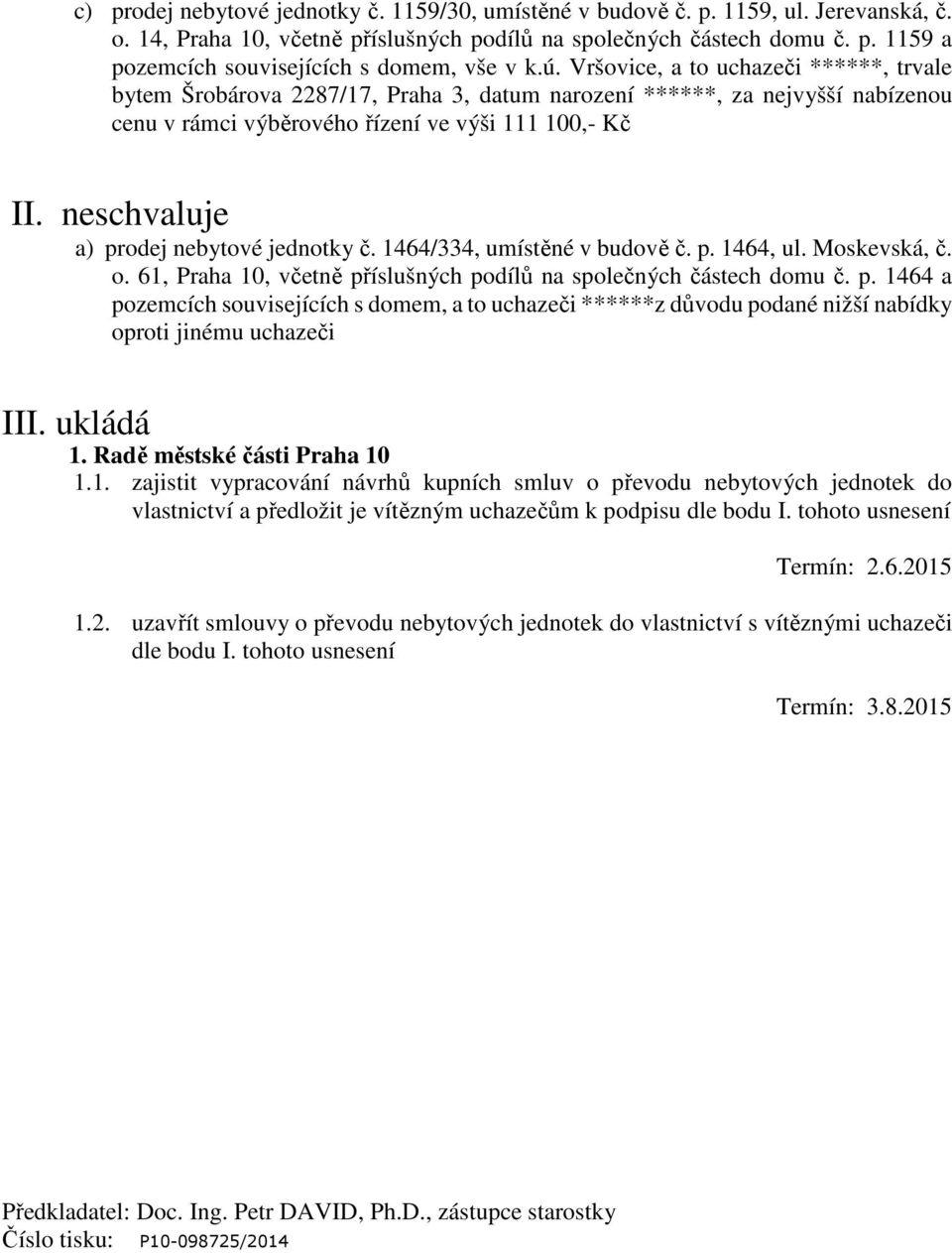 c) prodej nebytové jednotky č. 1159/30, umístěné v budově č. p. 1159, ul. Jerevanská, č. o. 14, Praha 10, včetně příslušných podílů na společných částech domu č. p. 1159 a pozemcích souvisejících s domem, vše v k.ú. Vršovice, a to uchazeči ******, trvale bytem Šrobárova 2287/17, Praha 3, datum narození ******, za nejvyšší nabízenou cenu v rámci výběrového řízení ve výši 111 100,- Kč

II. neschvaluje

a) prodej nebytové jednotky č. 1464/334, umístěné v budově č. p. 1464, ul. Moskevská, č. o. 61, Praha 10, včetně příslušných podílů na společných částech domu č. p. 1464 a pozemcích souvisejících s domem, a to uchazeči ******z důvodu podané nižší nabídky oproti jinému uchazeči

III. ukládá

1. Radě městské části Praha 10

1.1. zajistit vypracování návrhů kupních smluv o převodu nebytových jednotek do vlastnictví a předložit je vítězným uchazečům k podpisu dle bodu I. tohoto usnesení

Termín: 2.6.2015

1.2. uzavřít smlouvy o převodu nebytových jednotek do vlastnictví s vítěznými uchazeči dle bodu I. tohoto usnesení

Termín: 3.8.2015

Předkladatel: Doc. Ing. Petr DAVID, Ph.D., zástupce starostky
Číslo tisku: P10-098725/2014